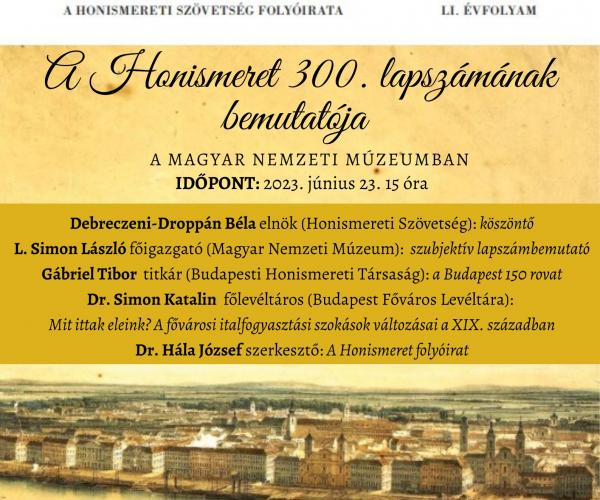 A HONISMERETI SZÖVETSÉG FOLYÓIRATA

LI. ÉVFOLYAM

A Honismeret 300. lapszámának bemutatója

A MAGYAR NEMZETI MÚZEUMBAN

IDŐPONT: 2023. június 23. 15 óra

Debreczeni-Droppán Béla elnök (Honismereti Szövetség): köszöntő

L. Simon László főigazgató (Magyar Nemzeti Múzeum): szubjektív lapszámbemutató

Gábriel Tibor titkár (Budapesti Honismereti Társaság): a Budapest 150 rovat

Dr. Simon Katalin főlevéltáros (Budapest Főváros Levéltára): Mit ittak eleink? A fővárosi italfogyasztási szokások változásai a XIX. században

Dr. Hála József szerkesztő: A Honismeret folyóirat